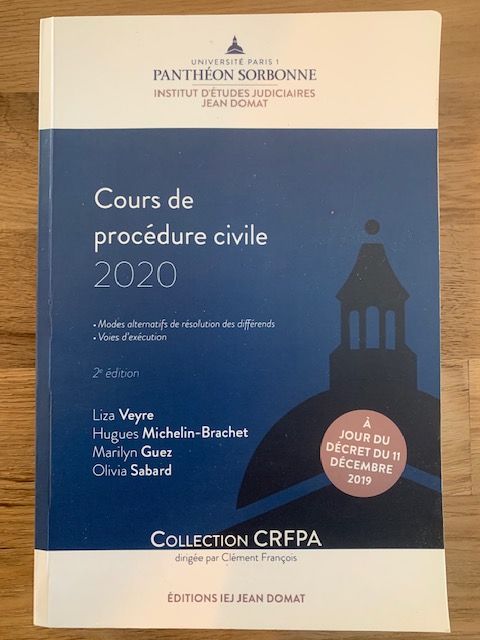 UNIVERSITÉ PARIS 1
PANTHÉON SORBONNE
INSTITUT D'ÉTUDES JUDICIAIRES
JEAN DOMAT

Cours de
procédure civile
2020

• Modes alternatifs de résolution des différends
• Voies d'exécution

2$^{e}$ édition

Liza Veyre
Hugues Michelin-Brachet
Marilyn Guez
Olivia Sabard

À
JOUR DU
DÉCRET DU 11
DÉCEMBRE
2019

COLLECTION CRFPA
dirigée par Clément François

ÉDITIONS IEJ JEAN DOMAT